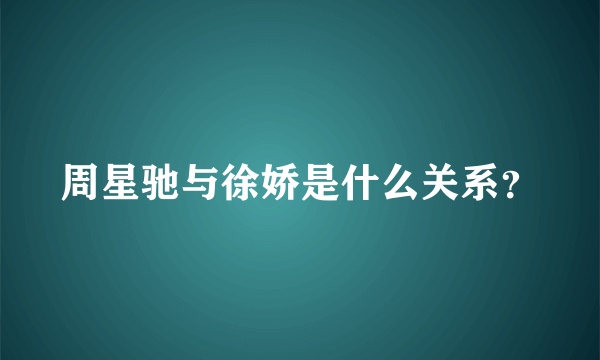 周星驰与徐娇是什么关系？